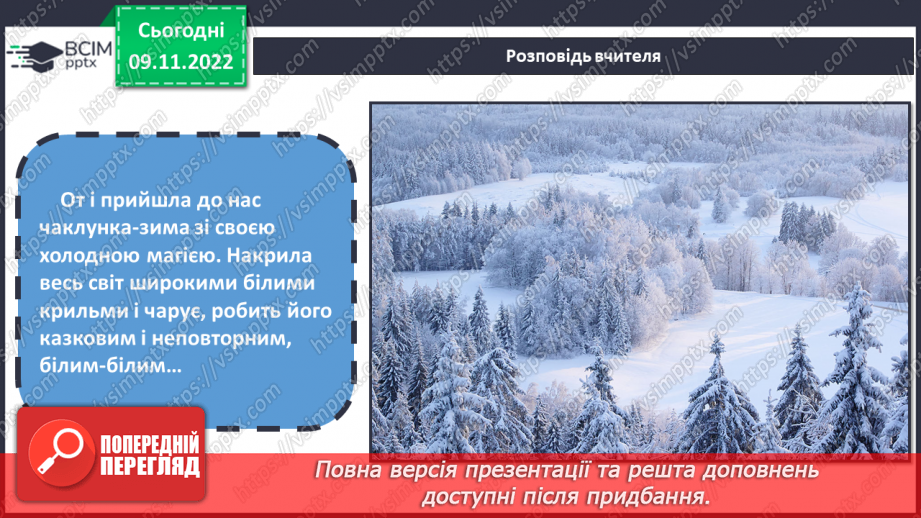 ВСІМ pptx

Сьогодні 09.11.2022

Розповідь вчителя

От і прийшла до нас чаклунка-зима зі своєю холодною магією. Накрила весь світ широкими білими крильми і чарує, робить його казковим і неповторним, білим-білим…

ПОПЕРЕДНІЙ ПЕРЕГЛЯД

Повна версія презентації та решта доповнень доступні після придбання.

https://vsimpptx.com